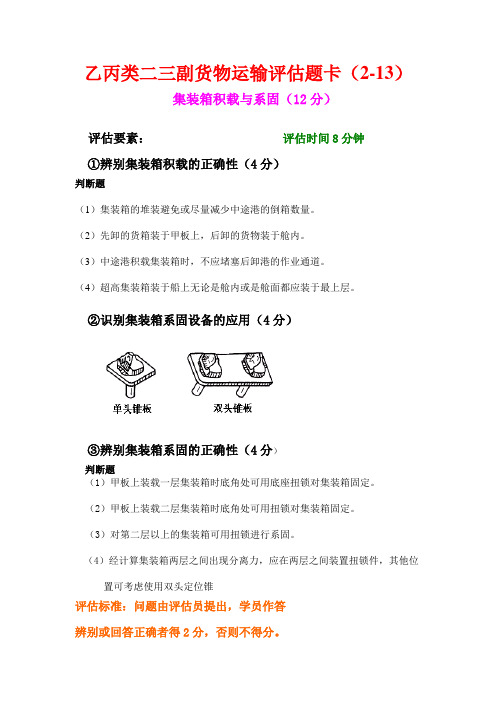 乙丙类二三副货物运输评估题卡（2-13）

集装箱积载与系固（12 分）

评估要素：

评估时间 8 分钟

①辨别集装箱积载的正确性（4 分）

判断题

（1）集装箱的堆装避免或尽量减少中途港的倒箱数量。

（2）先卸的货箱装于甲板上，后卸的货物装于舱内。

（3）中途港积载集装箱时，不应堵塞后卸港的作业通道。

（4）超高集装箱装于船上无论是舱内或是舱面都应装于最上层。

②识别集装箱系固设备的应用（4 分）

单头锥板

双头锥板

③辨别集装箱系固的正确性（4 分）

判断题

（1）甲板上装载一层集装箱时底角处可用底座扭锁对集装箱固定。

（2）甲板上装载二层集装箱时底角处可用扭锁对集装箱固定。

（3）对第二层以上的集装箱可用扭锁进行系固。

（4）经计算集装箱两层之间出现分离力，应在两层之间装置扭锁件，其他位置可考虑使用双头定位锥

评估标准：问题由评估员提出，学员作答

辨别或回答正确者得 2 分，否则不得分。